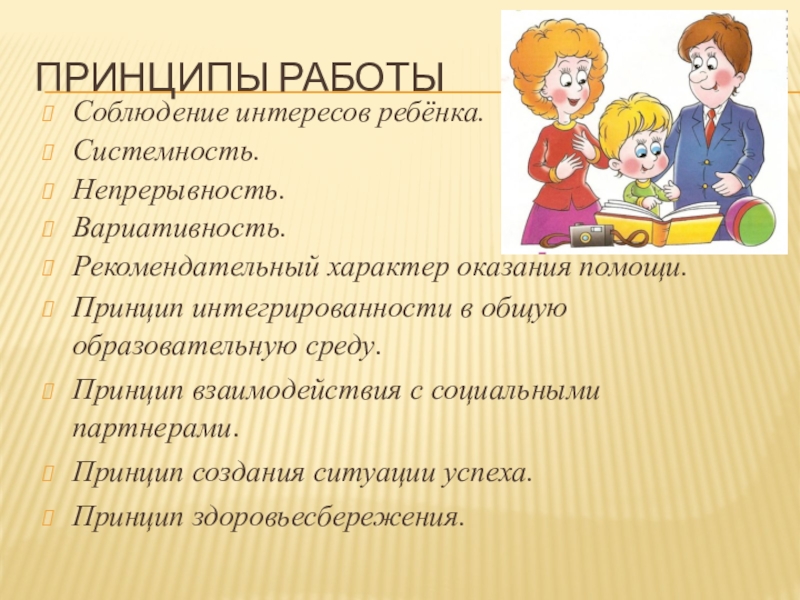 ПРИНЦИПЫ РАБОТЫ

Соблюдение интересов ребёнка.
Системность.
Непрерывность.
Вариативность.
Рекомендательный характер оказания помощи.
Принцип интегрированности в общую образовательную среду.
Принцип взаимодействия с социальными партнерами.
Принцип создания ситуации успеха.
Принцип здоровьесбережения.